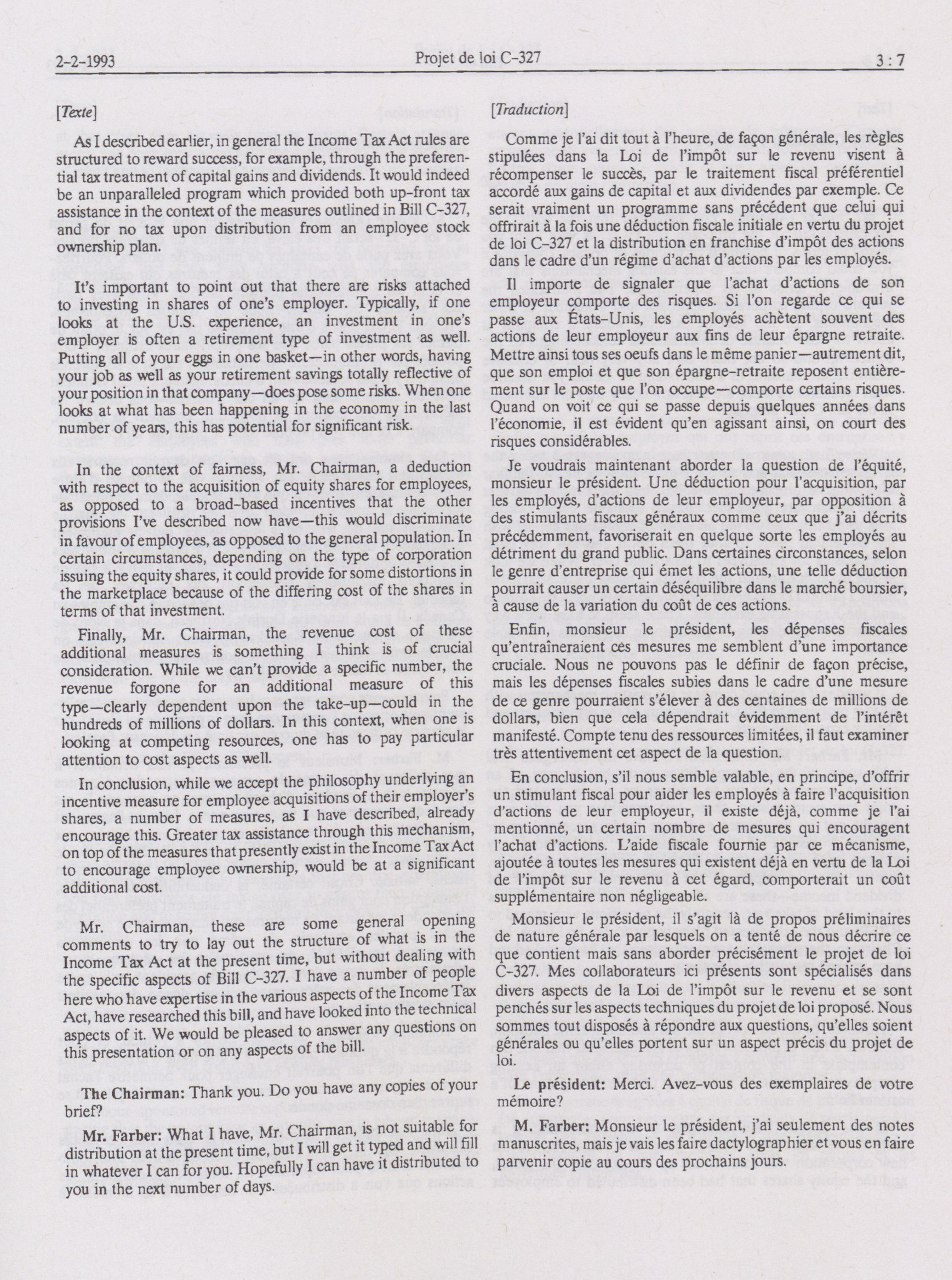 2-2-1993 Projet de loi C-327 3 : 7

[Texte]

As I described earlier, in general the Income Tax Act rules are structured to reward success, for example, through the preferential tax treatment of capital gains and dividends. It would indeed be an unparalleled program which provided both up-front tax assistance in the context of the measures outlined in Bill C-327, and for no tax upon distribution from an employee stock ownership plan.

It's important to point out that there are risks attached to investing in shares of one's employer. Typically, if one looks at the U.S. experience, an investment in one's employer is often a retirement type of investment as well. Putting all of your eggs in one basket—in other words, having your job as well as your retirement savings totally reflective of your position in that company—does pose some risks. When one looks at what has been happening in the economy in the last number of years, this has potential for significant risk.

In the context of fairness, Mr. Chairman, a deduction with respect to the acquisition of equity shares for employees, as opposed to a broad-based incentives that the other provisions I've described now have—this would discriminate in favour of employees, as opposed to the general population. In certain circumstances, depending on the type of corporation issuing the equity shares, it could provide for some distortions in the marketplace because of the differing cost of the shares in terms of that investment.

Finally, Mr. Chairman, the revenue cost of these additional measures is something I think is of crucial consideration. While we can't provide a specific number, the revenue forgone for an additional measure of this type—clearly dependent upon the take-up—could in the hundreds of millions of dollars. In this context, when one is looking at competing resources, one has to pay particular attention to cost aspects as well.

In conclusion, while we accept the philosophy underlying an incentive measure for employee acquisitions of their employer's shares, a number of measures, as I have described, already encourage this. Greater tax assistance through this mechanism, on top of the measures that presently exist in the Income Tax Act to encourage employee ownership, would be at a significant additional cost.

Mr. Chairman, these are some general opening comments to try to lay out the structure of what is in the Income Tax Act at the present time, but without dealing with the specific aspects of Bill C-327. I have a number of people here who have expertise in the various aspects of the Income Tax Act, have researched this bill, and have looked into the technical aspects of it. We would be pleased to answer any questions on this presentation or on any aspects of the bill.

The Chairman: Thank you. Do you have any copies of your brief?

Mr. Farber: What I have, Mr. Chairman, is not suitable for distribution at the present time, but I will get it typed and will fill in whatever I can for you. Hopefully I can have it distributed to you in the next number of days.

[Traduction]

Comme je l'ai dit tout à l'heure, de façon générale, les règles stipulées dans la Loi de l'impôt sur le revenu visent à récompenser le succès, par le traitement fiscal préférentiel accordé aux gains de capital et aux dividendes par exemple. Ce serait vraiment un programme sans précédent que celui qui offrirait à la fois une déduction fiscale initiale en vertu du projet de loi C-327 et la distribution en franchise d'impôt des actions dans le cadre d'un régime d'achat d'actions par les employés.

Il importe de signaler que l'achat d'actions de son employeur comporte des risques. Si l'on regarde ce qui se passe aux États-Unis, les employés achètent souvent des actions de leur employeur aux fins de leur épargne retraite. Mettre ainsi tous ses oeufs dans le même panier—autrement dit, que son emploi et que son épargne-retraite reposent entièrement sur le poste que l'on occupe—comporte certains risques. Quand on voit ce qui se passe depuis quelques années dans l'économie, il est évident qu'en agissant ainsi, on court des risques considérables.

Je voudrais maintenant aborder la question de l'équité, monsieur le président. Une déduction pour l'acquisition, par les employés, d'actions de leur employeur, par opposition à des stimulants fiscaux généraux comme ceux que j'ai décrits précédemment, favoriserait en quelque sorte les employés au détriment du grand public. Dans certaines circonstances, selon le genre d'entreprise qui émet les actions, une telle déduction pourrait causer un certain déséquilibre dans le marché boursier, à cause de la variation du coût de ces actions.

Enfin, monsieur le président, les dépenses fiscales qu'entraîneraient ces mesures me semblent d'une importance cruciale. Nous ne pouvons pas le définir de façon précise, mais les dépenses fiscales subies dans le cadre d'une mesure de ce genre pourraient s'élever à des centaines de millions de dollars, bien que cela dépendrait évidemment de l'intérêt manifesté. Compte tenu des ressources limitées, il faut examiner très attentivement cet aspect de la question.

En conclusion, s'il nous semble valable, en principe, d'offrir un stimulant fiscal pour aider les employés à faire l'acquisition d'actions de leur employeur, il existe déjà, comme je l'ai mentionné, un certain nombre de mesures qui encouragent l'achat d'actions. L'aide fiscale fournie par ce mécanisme, ajoutée à toutes les mesures qui existent déjà en vertu de la Loi de l'impôt sur le revenu à cet égard, comporterait un coût supplémentaire non négligeable.

Monsieur le président, il s'agit là de propos préliminaires de nature générale par lesquels on a tenté de nous décrire ce que contient mais sans aborder précisément le projet de loi C-327. Mes collaborateurs ici présents sont spécialisés dans divers aspects de la Loi de l'impôt sur le revenu et se sont penchés sur les aspects techniques du projet de loi proposé. Nous sommes tout disposés à répondre aux questions, qu'elles soient générales ou qu'elles portent sur un aspect précis du projet de loi.

Le président: Merci. Avez-vous des exemplaires de votre mémoire?

M. Farber: Monsieur le président, j'ai seulement des notes manuscrites, mais je vais les faire dactylographier et vous en faire parvenir copie au cours des prochains jours.